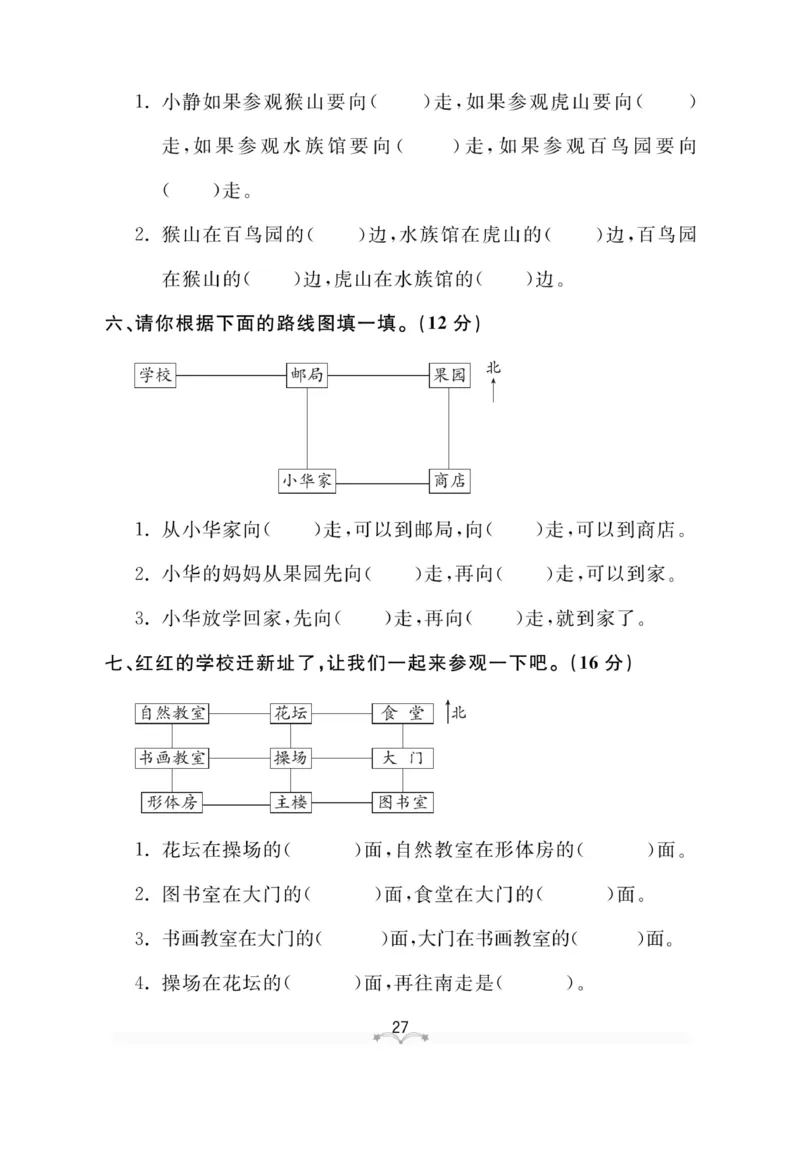 1. 小静如果参观猴山要向(　　)走，如果参观虎山要向(　　)走，如果参观水族馆要向(　　)走，如果参观百鸟园要向(　　)走。

2. 猴山在百鸟园的(　　)边，水族馆在虎山的(　　)边，百鸟园在猴山的(　　)边，虎山在水族馆的(　　)边。

六、请你根据下面的路线图填一填。(12 分)

学校　邮局　果园　北

小华家　商店

1. 从小华家向(　　)走，可以到邮局，向(　　)走，可以到商店。

2. 小华的妈妈从果园先向(　　)走，再向(　　)走，可以到家。

3. 小华放学回家，先向(　　)走，再向(　　)走，就到家了。

七、红红的学校迁新址了，让我们一起来参观一下吧。(16 分)

自然教室　花坛　食　堂　北

书画教室　操场　大　门

形体房　主楼　图书室

1. 花坛在操场的(　　)面，自然教室在形体房的(　　)面。

2. 图书室在大门的(　　)面，食堂在大门的(　　)面。

3. 书画教室在大门的(　　)面，大门在书画教室的(　　)面。

4. 操场在花坛的(　　)面，再往南走是(　　)。

27